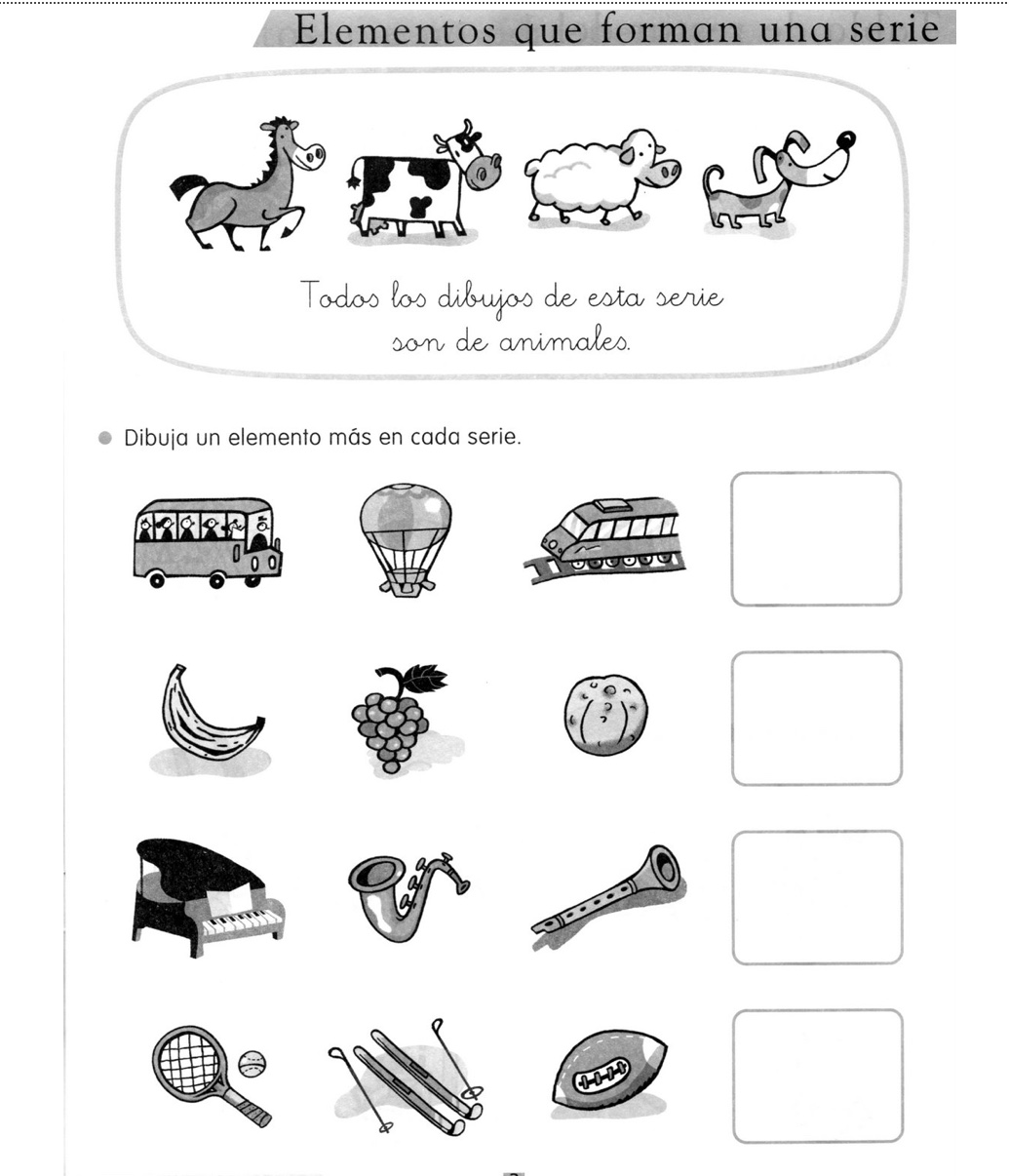 Elementos que forman una serie

Todos los dibujos de esta serie son de animales.

Dibuja un elemento más en cada serie.